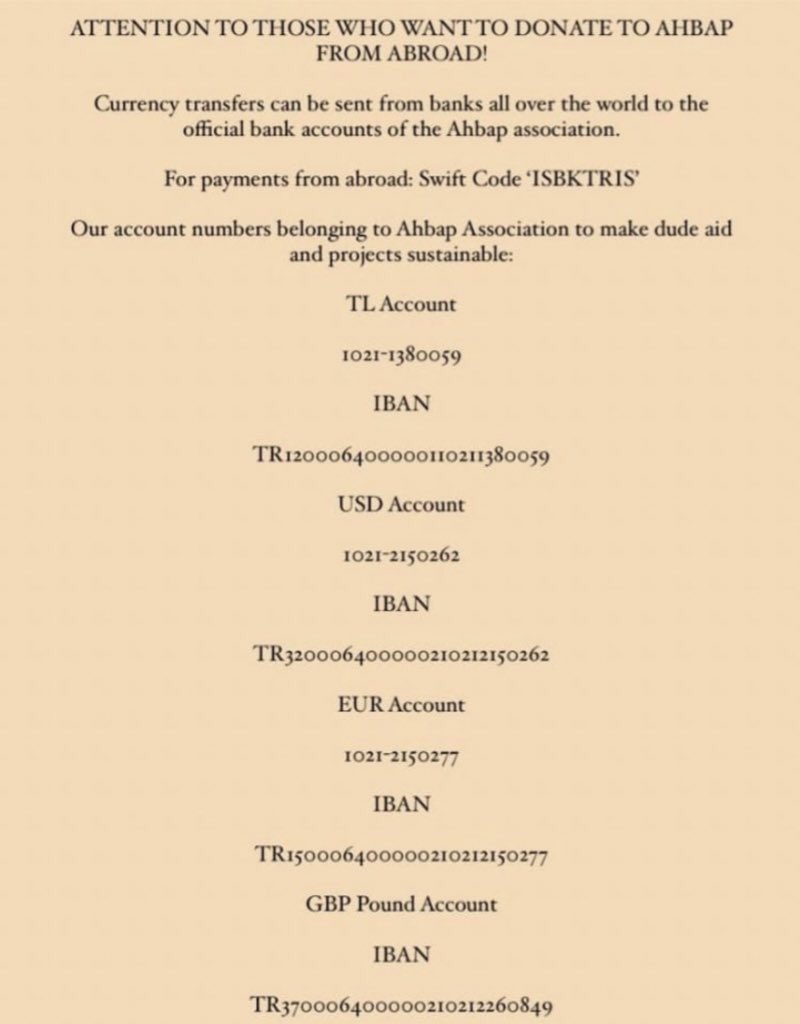 ATTENTION TO THOSE WHO WANT TO DONATE TO AHBAP FROM ABROAD!

Currency transfers can be sent from banks all over the world to the official bank accounts of the Ahbap association.

For payments from abroad: Swift Code 'ISBKTRIS'

Our account numbers belonging to Ahbap Association to make dude aid and projects sustainable:

TL Account

1021-1380059

IBAN

TR120006400000110211380059

USD Account

1021-2150262

IBAN

TR320006400000210212150262

EUR Account

1021-2150277

IBAN

TR150006400000210212150277

GBP Pound Account

IBAN

TR370006400000210212260849